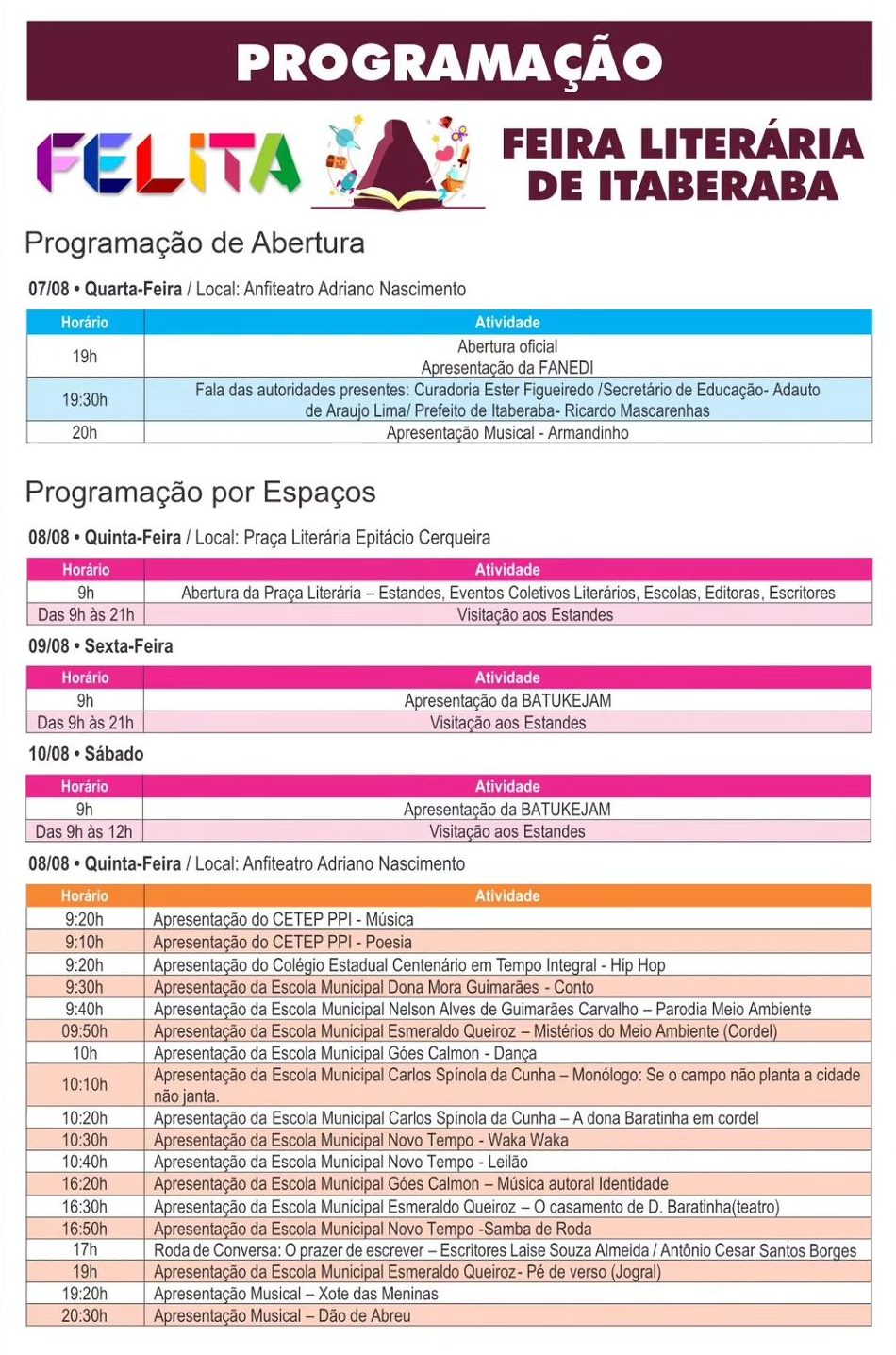 PROGRAMAÇÃO

FELITA

FEIRA LITERÁRIA DE ITABERABA

Programação de Abertura

07/08 • Quarta-Feira / Local: Anfiteatro Adriano Nascimento

| Horário | Atividade |
|---|---|
| 19h | Abertura oficial Apresentação da FANEDI |
| 19:30h | Fala das autoridades presentes: Curadoria Ester Figueiredo /Secretário de Educação- Adauto de Araujo Lima/ Prefeito de Itaberaba- Ricardo Mascarenhas |
| 20h | Apresentação Musical - Armandinho |

Programação por Espaços

08/08 • Quinta-Feira / Local: Praça Literária Epitácio Cerqueira

| Horário | Atividade |
|---|---|
| 9h | Abertura da Praça Literária – Estandes, Eventos Coletivos Literários, Escolas, Editoras, Escritores |
| Das 9h às 21h | Visitação aos Estandes |

09/08 • Sexta-Feira

| Horário | Atividade |
|---|---|
| 9h | Apresentação da BATUKEJAM |
| Das 9h às 21h | Visitação aos Estandes |

10/08 • Sábado

| Horário | Atividade |
|---|---|
| 9h | Apresentação da BATUKEJAM |
| Das 9h às 12h | Visitação aos Estandes |

08/08 • Quinta-Feira / Local: Anfiteatro Adriano Nascimento

| Horário | Atividade |
|---|---|
| 9:20h | Apresentação do CETEP PPI - Música |
| 9:10h | Apresentação do CETEP PPI - Poesia |
| 9:20h | Apresentação do Colégio Estadual Centenário em Tempo Integral - Hip Hop |
| 9:30h | Apresentação da Escola Municipal Dona Mora Guimarães - Conto |
| 9:40h | Apresentação da Escola Municipal Nelson Alves de Guimarães Carvalho – Parodia Meio Ambiente |
| 09:50h | Apresentação da Escola Municipal Esmeraldo Queiroz – Mistérios do Meio Ambiente (Cordel) |
| 10h | Apresentação da Escola Municipal Góes Calmon - Dança |
| 10:10h | Apresentação da Escola Municipal Carlos Spínola da Cunha – Monólogo: Se o campo não planta a cidade não janta. |
| 10:20h | Apresentação da Escola Municipal Carlos Spínola da Cunha – A dona Baratinha em cordel |
| 10:30h | Apresentação da Escola Municipal Novo Tempo - Waka Waka |
| 10:40h | Apresentação da Escola Municipal Novo Tempo - Leilão |
| 16:20h | Apresentação da Escola Municipal Góes Calmon – Música autoral Identidade |
| 16:30h | Apresentação da Escola Municipal Esmeraldo Queiroz – O casamento de D. Baratinha(teatro) |
| 16:50h | Apresentação da Escola Municipal Novo Tempo -Samba de Roda |
| 17h | Roda de Conversa: O prazer de escrever – Escritores Laise Souza Almeida / Antônio Cesar Santos Borges |
| 19h | Apresentação da Escola Municipal Esmeraldo Queiroz- Pé de verso (Jogral) |
| 19:20h | Apresentação Musical – Xote das Meninas |
| 20:30h | Apresentação Musical – Dão de Abreu |